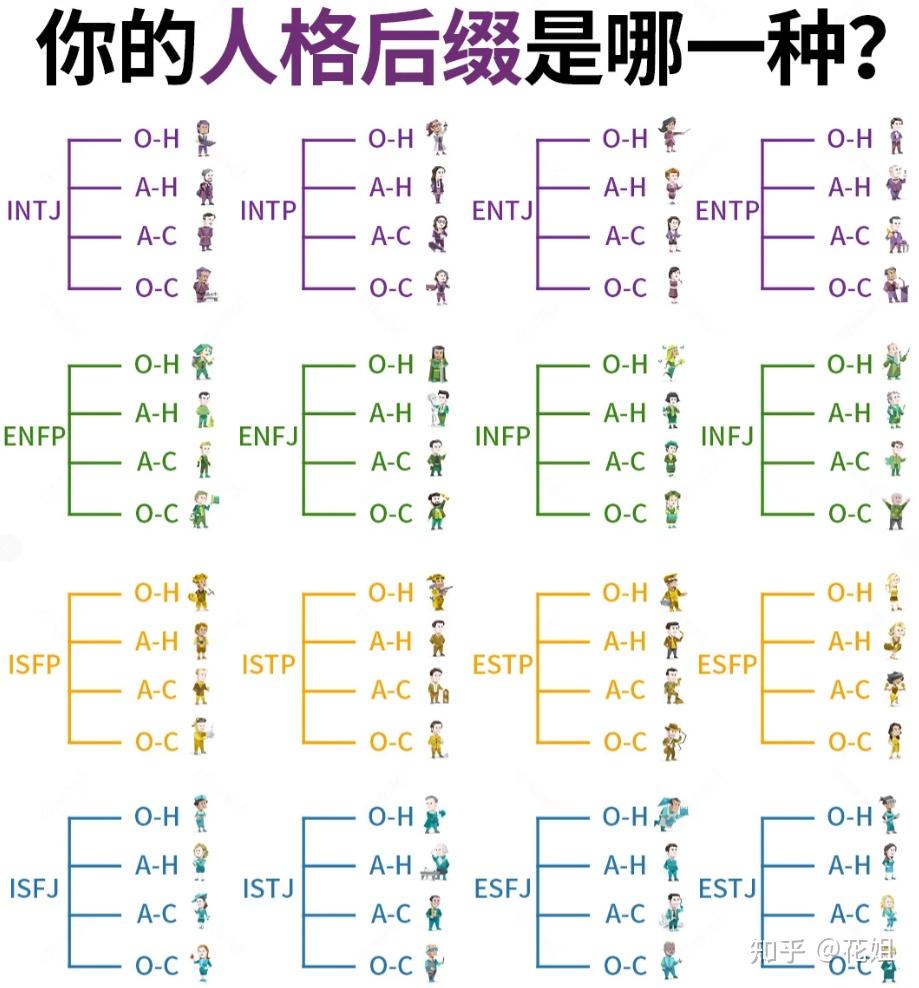 你的人格后缀是哪一种?

INTJ
O-H
A-H
A-C
O-C

INTP
O-H
A-H
A-C
O-C

ENTJ
O-H
A-H
A-C
O-C

ENTP
O-H
A-H
A-C
O-C

ENFP
O-H
A-H
A-C
O-C

ENFJ
O-H
A-H
A-C
O-C

INFP
O-H
A-H
A-C
O-C

INFJ
O-H
A-H
A-C
O-C

ISFP
O-H
A-H
A-C
O-C

ISTP
O-H
A-H
A-C
O-C

ESTP
O-H
A-H
A-C
O-C

ESFP
O-H
A-H
A-C
O-C

ISFJ
O-H
A-H
A-C
O-C

ISTJ
O-H
A-H
A-C
O-C

ESFJ
O-H
A-H
A-C
O-C

ESTJ
O-H
A-H
A-C
O-C

知乎 @花姐